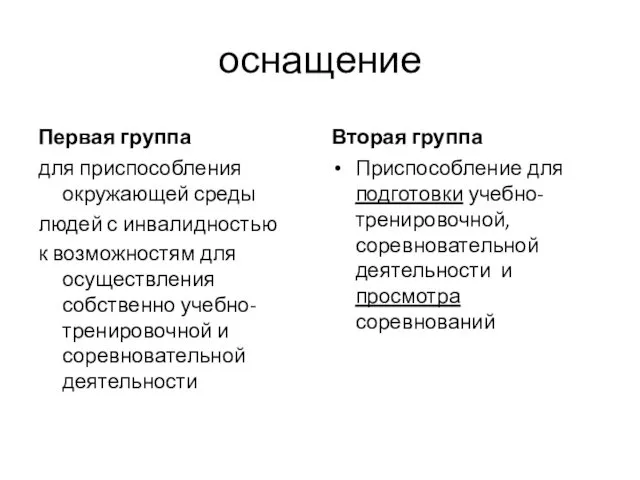 оснащение

Первая группа

для приспособления окружающей среды

людей с инвалидностью

к возможностям для осуществления собственно учебно-тренировочной и соревновательной деятельности

Вторая группа

• Приспособление для подготовки учебно-тренировочной, соревновательной деятельности и просмотра соревнований